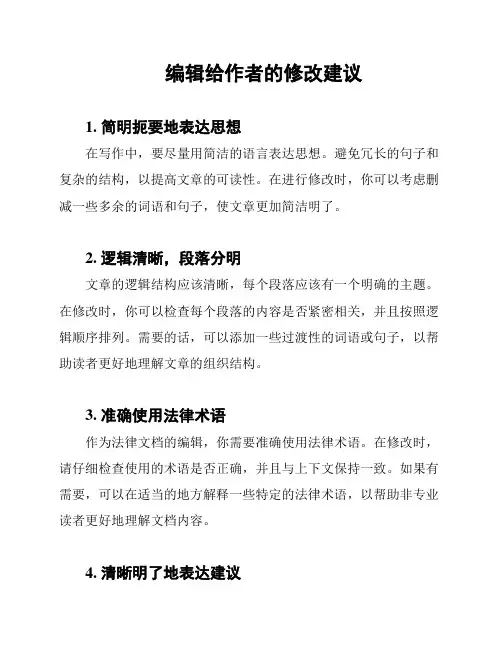 编辑给作者的修改建议

1. 简明扼要地表达思想

在写作中，要尽量用简洁的语言表达思想。避免冗长的句子和复杂的结构，以提高文章的可读性。在进行修改时，你可以考虑删减一些多余的词语和句子，使文章更加简洁明了。

2. 逻辑清晰，段落分明

文章的逻辑结构应该清晰，每个段落应该有一个明确的主题。在修改时，你可以检查每个段落的内容是否紧密相关，并且按照逻辑顺序排列。需要的话，可以添加一些过渡性的词语或句子，以帮助读者更好地理解文章的组织结构。

3. 准确使用法律术语

作为法律文档的编辑，你需要准确使用法律术语。在修改时，请仔细检查使用的术语是否正确，并且与上下文保持一致。如果有需要，可以在适当的地方解释一些特定的法律术语，以帮助非专业读者更好地理解文档内容。

4. 清晰明了地表达建议